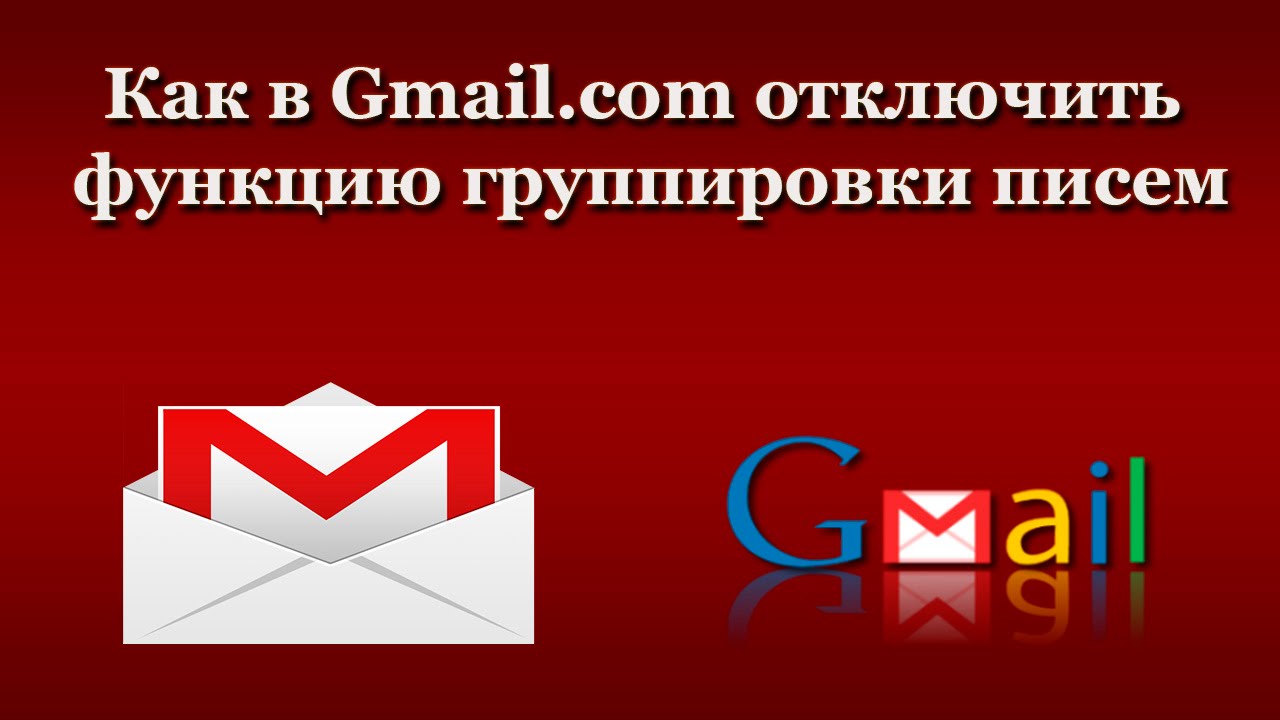 Как в Gmail.com отключить функцию группировки писем

Gmail